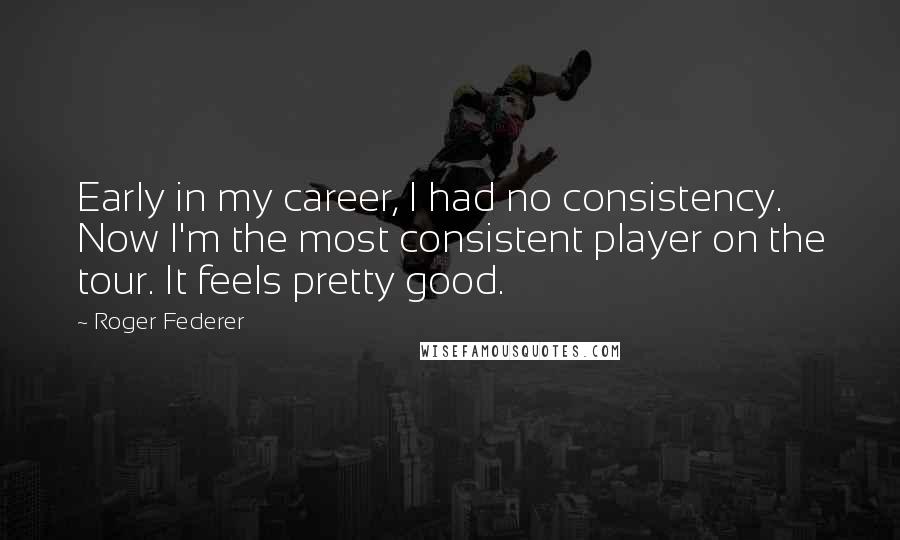 Early in my career, I had no consistency. Now I'm the most consistent player on the tour. It feels pretty good.

~ Roger Federer

WISEFAMOUSQUOTES.COM